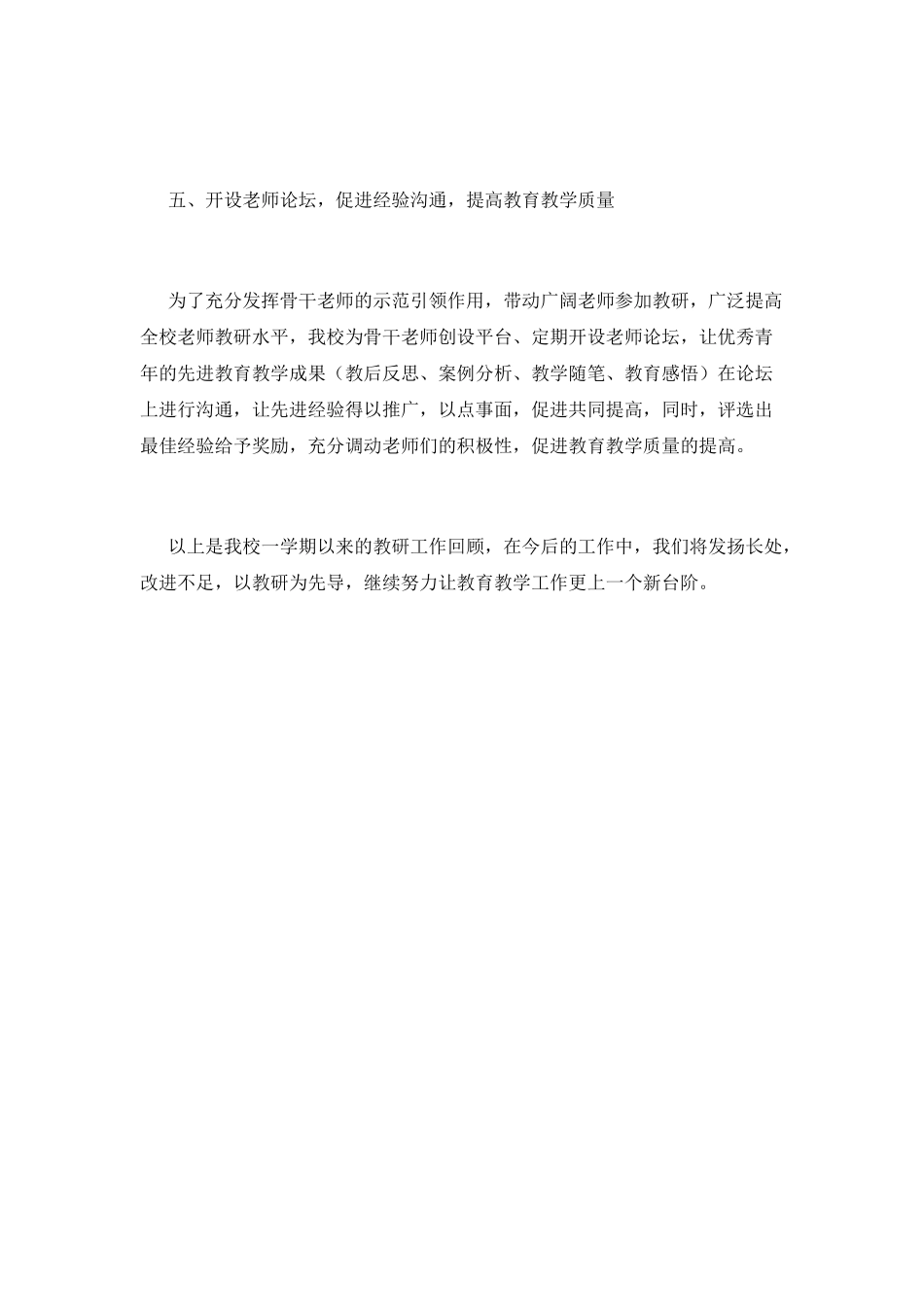 五、开设老师论坛，促进经验沟通，提高教育教学质量

为了充分发挥骨干老师的示范引领作用，带动广阔老师参加教研，广泛提高全校老师教研水平，我校为骨干老师创设平台、定期开设老师论坛，让优秀青年的先进教育教学成果（教后反思、案例分析、教学随笔、教育感悟）在论坛上进行沟通，让先进经验得以推广，以点事面，促进共同提高，同时，评选出最佳经验给予奖励，充分调动老师们的积极性，促进教育教学质量的提高。

以上是我校一学期以来的教研工作回顾，在今后的工作中，我们将发扬长处，改进不足，以教研为先导，继续努力让教育教学工作更上一个新台阶。